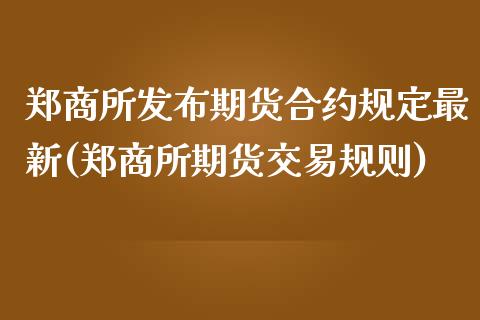 郑商所发布期货合约规定最新(郑商所期货交易规则)